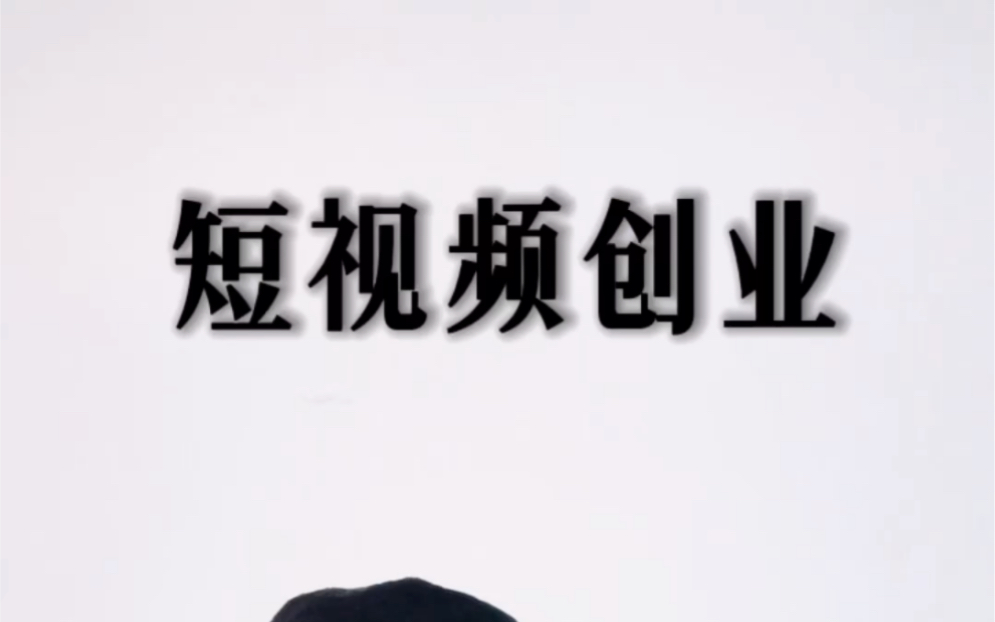 短视频创业